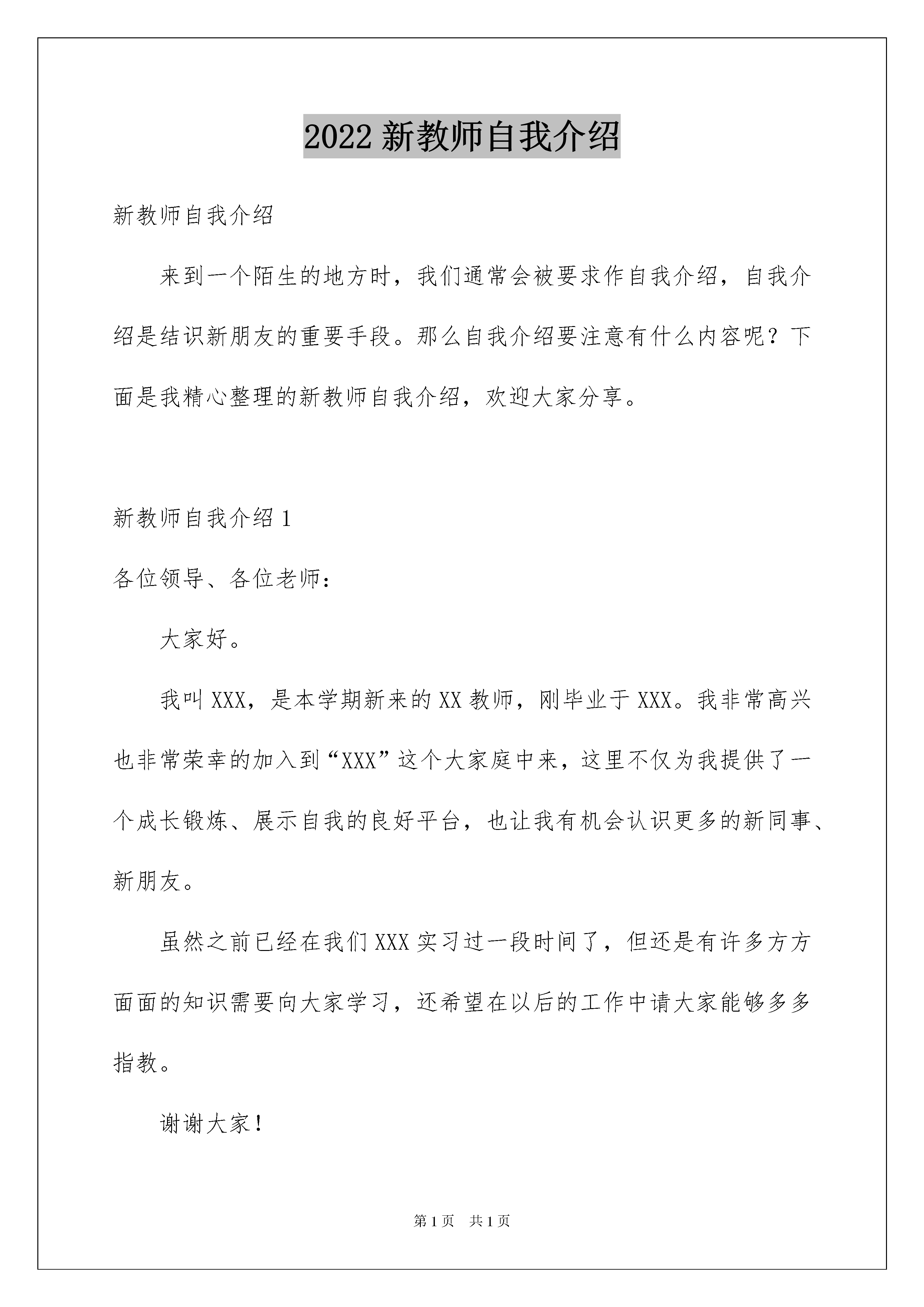 2022 新教师自我介绍

新教师自我介绍

来到一个陌生的地方时，我们通常会被要求作自我介绍，自我介绍是结识新朋友的重要手段。那么自我介绍要注意有什么内容呢？下面是我精心整理的新教师自我介绍，欢迎大家分享。

新教师自我介绍 1

各位领导、各位老师：

大家好。

我叫 XXX，是本学期新来的 XX 教师，刚毕业于 XXX。我非常高兴也非常荣幸的加入到“XXX”这个大家庭中来，这里不仅为我提供了一个成长锻炼、展示自我的良好平台，也让我有机会认识更多的新同事、新朋友。

虽然之前已经在我们 XXX 实习过一段时间了，但还是有许多方方面面的知识需要向大家学习，还希望在以后的工作中请大家能够多多指教。

谢谢大家！

第 1 页　共 1 页